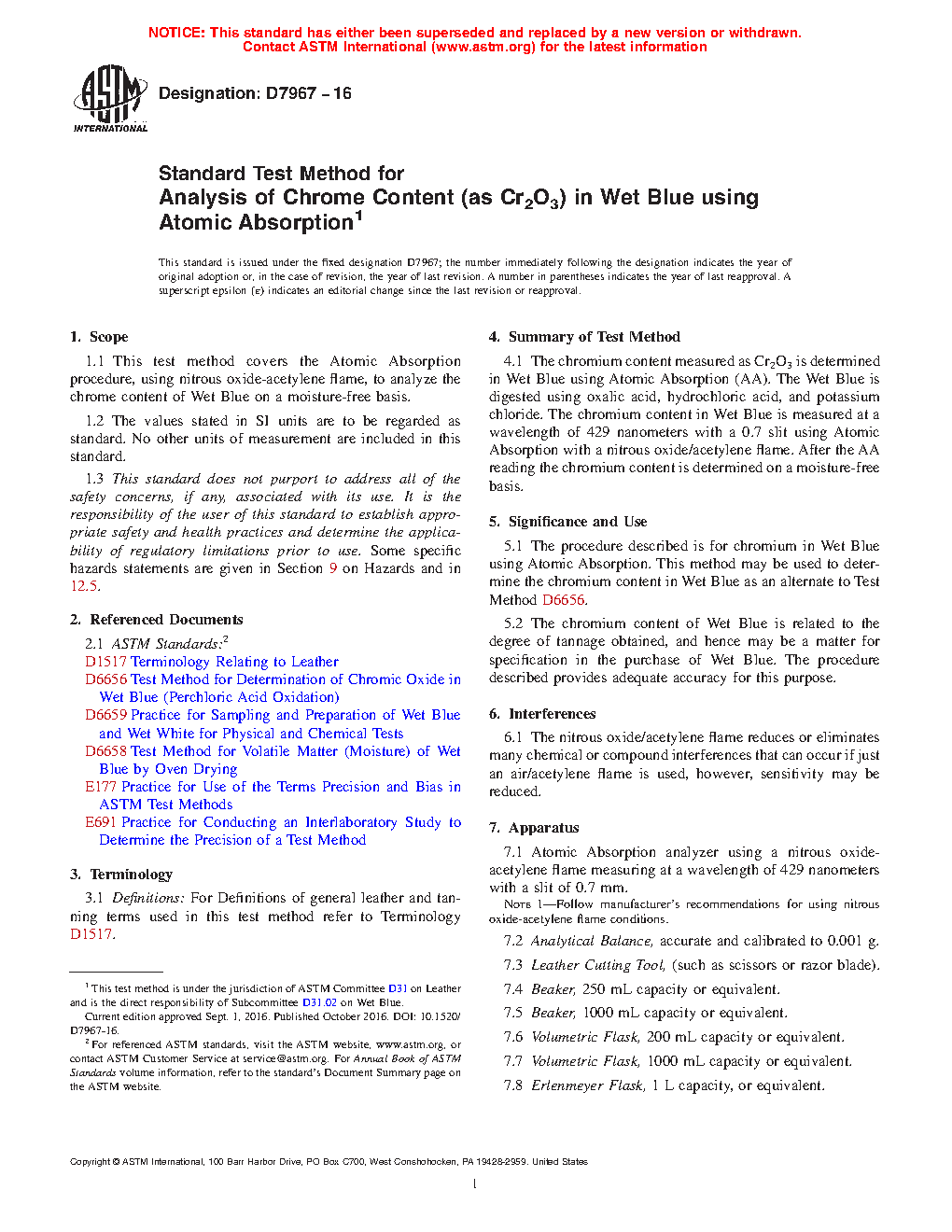 NOTICE: This standard has either been superseded and replaced by a new version or withdrawn. Contact ASTM International (www.astm.org) for the latest information

ASTM INTERNATIONAL

Designation: D7967 − 16

Standard Test Method for Analysis of Chrome Content (as $Cr_2O_3$) in Wet Blue using Atomic Absorption$^1$

This standard is issued under the fixed designation D7967; the number immediately following the designation indicates the year of original adoption or, in the case of revision, the year of last revision. A number in parentheses indicates the year of last reapproval. A superscript epsilon (ε) indicates an editorial change since the last revision or reapproval.

1. Scope

1.1 This test method covers the Atomic Absorption procedure, using nitrous oxide-acetylene flame, to analyze the chrome content of Wet Blue on a moisture-free basis.

1.2 The values stated in SI units are to be regarded as standard. No other units of measurement are included in this standard.

1.3 This standard does not purport to address all of the safety concerns, if any, associated with its use. It is the responsibility of the user of this standard to establish appropriate safety and health practices and determine the applicability of regulatory limitations prior to use. Some specific hazards statements are given in Section 9 on Hazards and in 12.5.

2. Referenced Documents

2.1 ASTM Standards:$^2$
D1517 Terminology Relating to Leather
D6656 Test Method for Determination of Chromic Oxide in Wet Blue (Perchloric Acid Oxidation)
D6659 Practice for Sampling and Preparation of Wet Blue and Wet White for Physical and Chemical Tests
D6658 Test Method for Volatile Matter (Moisture) of Wet Blue by Oven Drying
E177 Practice for Use of the Terms Precision and Bias in ASTM Test Methods
E691 Practice for Conducting an Interlaboratory Study to Determine the Precision of a Test Method

3. Terminology

3.1 Definitions: For Definitions of general leather and tanning terms used in this test method refer to Terminology D1517.

$^1$ This test method is under the jurisdiction of ASTM Committee D31 on Leather and is the direct responsibility of Subcommittee D31.02 on Wet Blue.
Current edition approved Sept. 1, 2016. Published October 2016. DOI: 10.1520/D7967-16.
$^2$ For referenced ASTM standards, visit the ASTM website, www.astm.org, or contact ASTM Customer Service at service@astm.org. For Annual Book of ASTM Standards volume information, refer to the standard's Document Summary page on the ASTM website.

4. Summary of Test Method

4.1 The chromium content measured as $Cr_2O_3$ is determined in Wet Blue using Atomic Absorption (AA). The Wet Blue is digested using oxalic acid, hydrochloric acid, and potassium chloride. The chromium content in Wet Blue is measured at a wavelength of 429 nanometers with a 0.7 slit using Atomic Absorption with a nitrous oxide/acetylene flame. After the AA reading the chromium content is determined on a moisture-free basis.

5. Significance and Use

5.1 The procedure described is for chromium in Wet Blue using Atomic Absorption. This method may be used to determine the chromium content in Wet Blue as an alternate to Test Method D6656.

5.2 The chromium content of Wet Blue is related to the degree of tannage obtained, and hence may be a matter for specification in the purchase of Wet Blue. The procedure described provides adequate accuracy for this purpose.

6. Interferences

6.1 The nitrous oxide/acetylene flame reduces or eliminates many chemical or compound interferences that can occur if just an air/acetylene flame is used, however, sensitivity may be reduced.

7. Apparatus

7.1 Atomic Absorption analyzer using a nitrous oxide-acetylene flame measuring at a wavelength of 429 nanometers with a slit of 0.7 mm.
NOTE 1—Follow manufacturer's recommendations for using nitrous oxide-acetylene flame conditions.

7.2 Analytical Balance, accurate and calibrated to 0.001 g.
7.3 Leather Cutting Tool, (such as scissors or razor blade).
7.4 Beaker, 250 mL capacity or equivalent.
7.5 Beaker, 1000 mL capacity or equivalent.
7.6 Volumetric Flask, 200 mL capacity or equivalent.
7.7 Volumetric Flask, 1000 mL capacity or equivalent.
7.8 Erlenmeyer Flask, 1 L capacity, or equivalent.

Copyright © ASTM International, 100 Barr Harbor Drive, PO Box C700, West Conshohocken, PA 19428-2959. United States

1